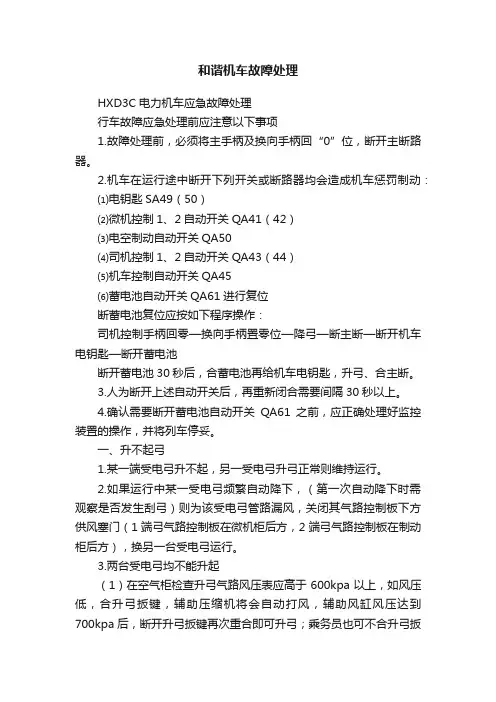 和谐机车故障处理

HXD3C 电力机车应急故障处理

行车故障应急处理前应注意以下事项

1.故障处理前，必须将主手柄及换向手柄回“0”位，断开主断路器。

2.机车在运行途中断开下列开关或断路器均会造成机车惩罚制动：

⑴电钥匙 SA49（50）

⑵微机控制 1、2 自动开关 QA41（42）

⑶电空制动自动开关 QA50

⑷司机控制 1、2 自动开关 QA43（44）

⑸机车控制自动开关 QA45

⑹蓄电池自动开关 QA61 进行复位

断蓄电池复位应按如下程序操作：

司机控制手柄回零—换向手柄置零位—降弓—断主断—断开机车电钥匙—断开蓄电池

断开蓄电池 30 秒后，合蓄电池再给机车电钥匙，升弓、合主断。

3.人为断开上述自动开关后，再重新闭合需要间隔 30 秒以上。

4.确认需要断开蓄电池自动开关 QA61 之前，应正确处理好监控装置的操作，并将列车停妥。

一、升不起弓

1.某一端受电弓升不起，另一受电弓升弓正常则维持运行。

2.如果运行中某一受电弓频繁自动降下，（第一次自动降下时需观察是否发生刮弓）则为该受电弓管路漏风，关闭其气路控制板下方供风塞门（1 端弓气路控制板在微机柜后方，2 端弓气路控制板在制动柜后方），换另一台受电弓运行。

3.两台受电弓均不能升起

（1）在空气柜检查升弓气路风压表应高于 600kpa 以上，如风压低，合升弓扳键，辅助压缩机将会自动打风，辅助风缸风压达到 700kpa 后，断开升弓扳键再次重合即可升弓；乘务员也可不合升弓扳